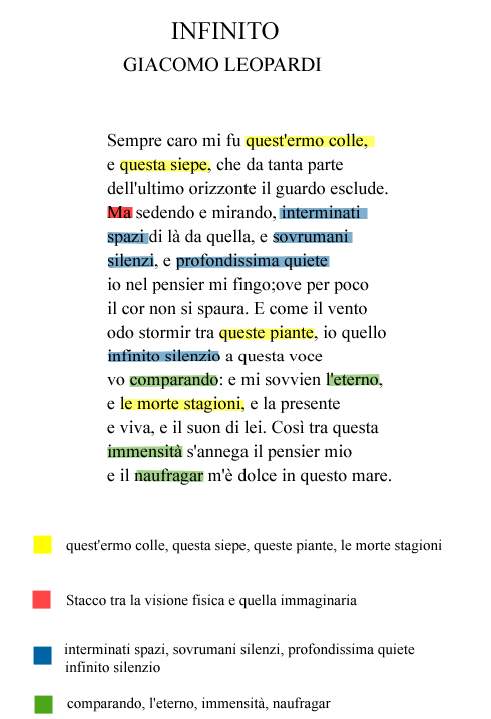 INFINITO
GIACOMO LEOPARDI

Sempre caro mi fu quest'ermo colle,
e questa siepe, che da tanta parte
dell'ultimo orizzonte il guardo esclude.
Ma sedendo e mirando, interminati
spazi di là da quella, e sovrumani
silenzi, e profondissima quiete
io nel pensier mi fingo;ove per poco
il cor non si spaura. E come il vento
odo stormir tra queste piante, io quello
infinito silenzio a questa voce
vo comparando: e mi sovvien l'eterno,
e le morte stagioni, e la presente
e viva, e il suon di lei. Così tra questa
immensità s'annega il pensier mio
e il naufragar m'è dolce in questo mare.

quest'ermo colle, questa siepe, queste piante, le morte stagioni

Stacco tra la visione fisica e quella immaginaria

interminati spazi, sovrumani silenzi, profondissima quiete
infinito silenzio

comparando, l'eterno, immensità, naufragar